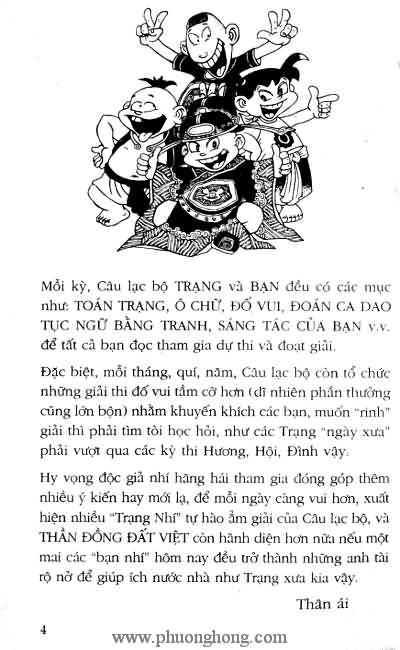 Mỗi kỳ, Câu lạc bộ TRẠNG và BẠN đều có các mục như: TOÁN TRẠNG, Ô CHỮ, ĐỐ VUI, ĐOÁN CA DAO TỤC NGỮ BẰNG TRANH, SÁNG TÁC CỦA BẠN v.v. để tất cả bạn đọc tham gia dự thi và đoạt giải.

Đặc biệt, mỗi tháng, quí, năm, Câu lạc bộ còn tổ chức những giải thi đố vui tầm cỡ hơn (dĩ nhiên phần thưởng cũng lớn bộn) nhằm khuyến khích các bạn, muốn "rinh" giải thì phải tìm tòi học hỏi, như các Trạng "ngày xưa" phải vượt qua các kỳ thi Hương, Hội, Đình vậy.

Hy vọng độc giả nhí hăng hái tham gia đóng góp thêm nhiều ý kiến hay mới lạ, để mỗi ngày càng vui hơn, xuất hiện nhiều "Trạng Nhí" tự hào ẵm giải của Câu lạc bộ, và THẦN ĐỒNG ĐẤT VIỆT còn hãnh diện hơn nữa nếu một mai các "bạn nhí" hôm nay đều trở thành những anh tài rộ nở để giúp ích nước nhà như Trạng xưa kia vậy.

Thân ái

4

www.phuonghong.com